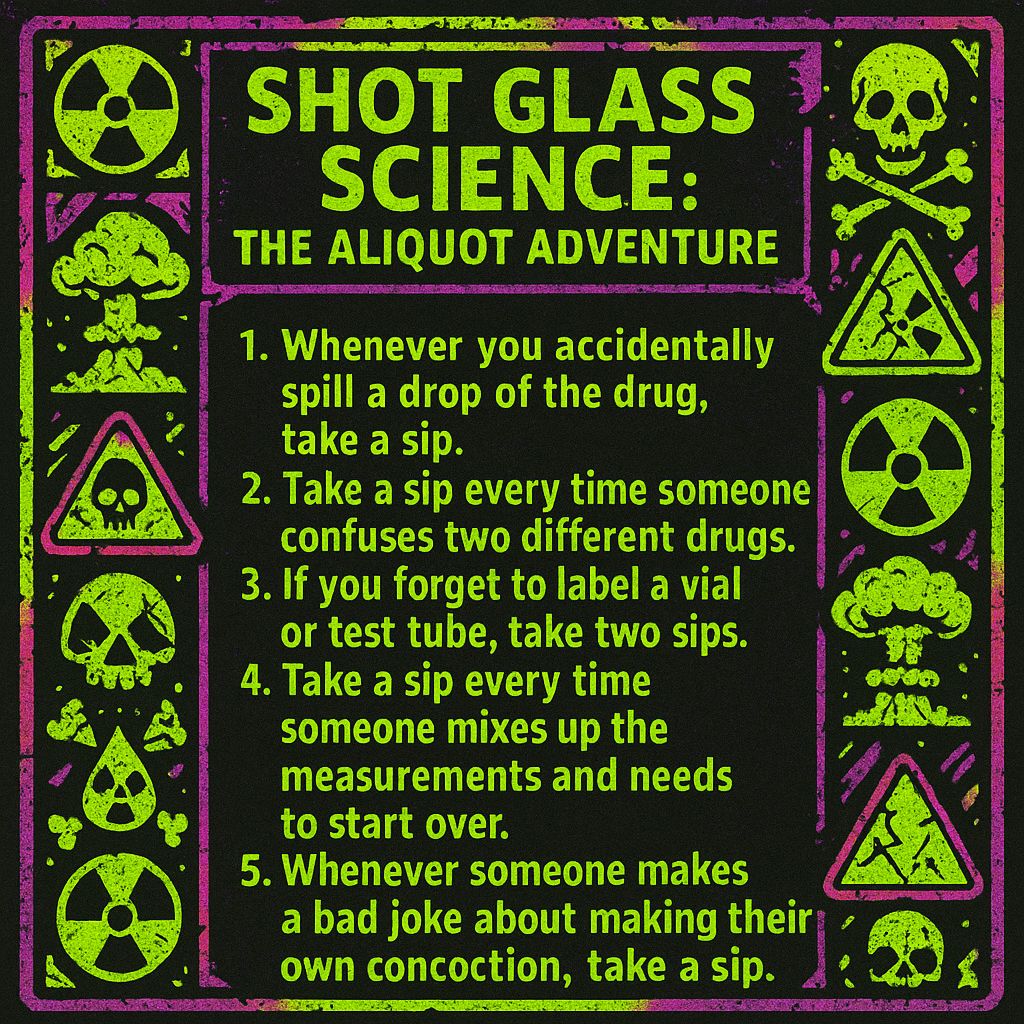 SHOT GLASS SCIENCE:
THE ALIQUOT ADVENTURE

1. Whenever you accidentally spill a drop of the drug, take a sip.
2. Take a sip every time someone confuses two different drugs.
3. If you forget to label a vial or test tube, take two sips.
4. Take a sip every time someone mixes up the measurements and needs to start over.
5. Whenever someone makes a bad joke about making their own concoction, take a sip.